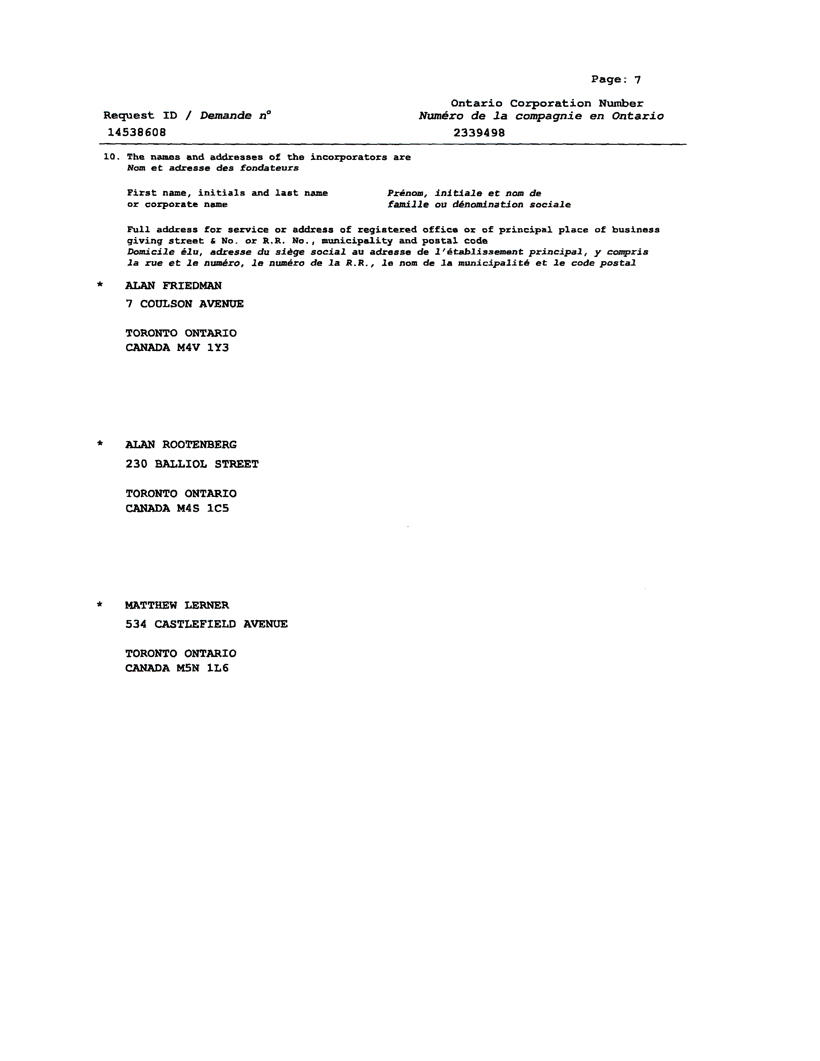 Page: 7

Request ID / Demande n°
14538608

Ontario Corporation Number
Numéro de la compagnie en Ontario
2339498

10. The names and addresses of the incorporators are
Nom et adresse des fondateurs

First name, initials and last name or corporate name

Prénom, initiale et nom de famille ou dénomination sociale

Full address for service or address of registered office or of principal place of business giving street & No. or R.R. No., municipality and postal code
Domicile élu, adresse du siège social au adresse de l'établissement principal, y compris la rue et le numéro, le numéro de la R.R., le nom de la municipalité et le code postal

* ALAN FRIEDMAN
7 COULSON AVENUE

TORONTO ONTARIO
CANADA M4V 1Y3

* ALAN ROOTENBERG
230 BALLIOL STREET

TORONTO ONTARIO
CANADA M4S 1C5

* MATTHEW LERNER
534 CASTLEFIELD AVENUE

TORONTO ONTARIO
CANADA M5N 1L6